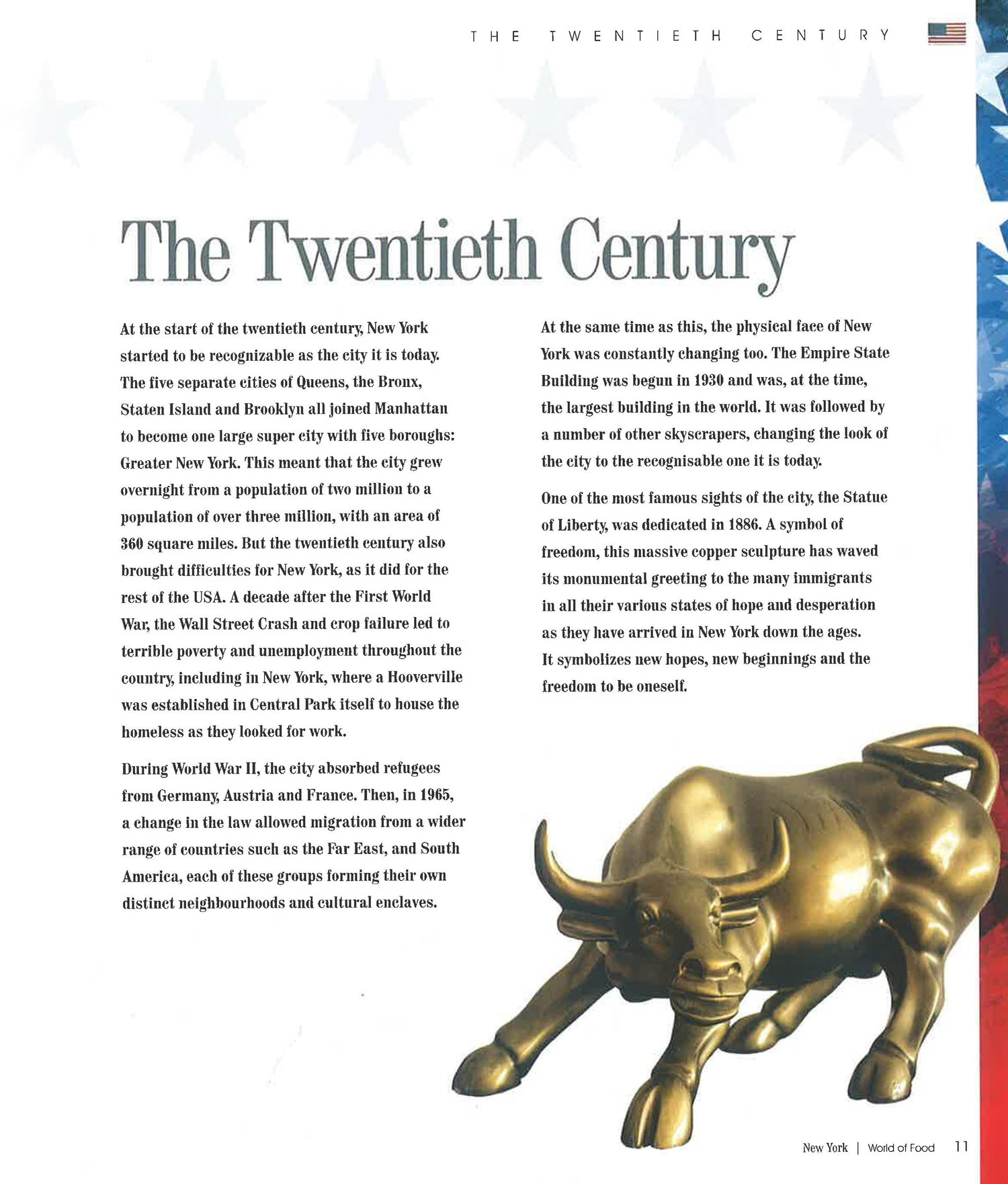 THE TWENTIETH CENTURY

The Twentieth Century

At the start of the twentieth century, New York started to be recognizable as the city it is today. The five separate cities of Queens, the Bronx, Staten Island and Brooklyn all joined Manhattan to become one large super city with five boroughs: Greater New York. This meant that the city grew overnight from a population of two million to a population of over three million, with an area of 360 square miles. But the twentieth century also brought difficulties for New York, as it did for the rest of the USA. A decade after the First World War, the Wall Street Crash and crop failure led to terrible poverty and unemployment throughout the country, including in New York, where a Hooverville was established in Central Park itself to house the homeless as they looked for work.

During World War II, the city absorbed refugees from Germany, Austria and France. Then, in 1965, a change in the law allowed migration from a wider range of countries such as the Far East, and South America, each of these groups forming their own distinct neighbourhoods and cultural enclaves.

At the same time as this, the physical face of New York was constantly changing too. The Empire State Building was begun in 1930 and was, at the time, the largest building in the world. It was followed by a number of other skyscrapers, changing the look of the city to the recognisable one it is today.

One of the most famous sights of the city, the Statue of Liberty, was dedicated in 1886. A symbol of freedom, this massive copper sculpture has waved its monumental greeting to the many immigrants in all their various states of hope and desperation as they have arrived in New York down the ages. It symbolizes new hopes, new beginnings and the freedom to be oneself.

New York | World of Food 11